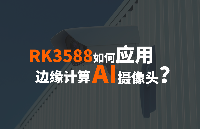 RK3588如何应用
边缘计算AI摄像头？